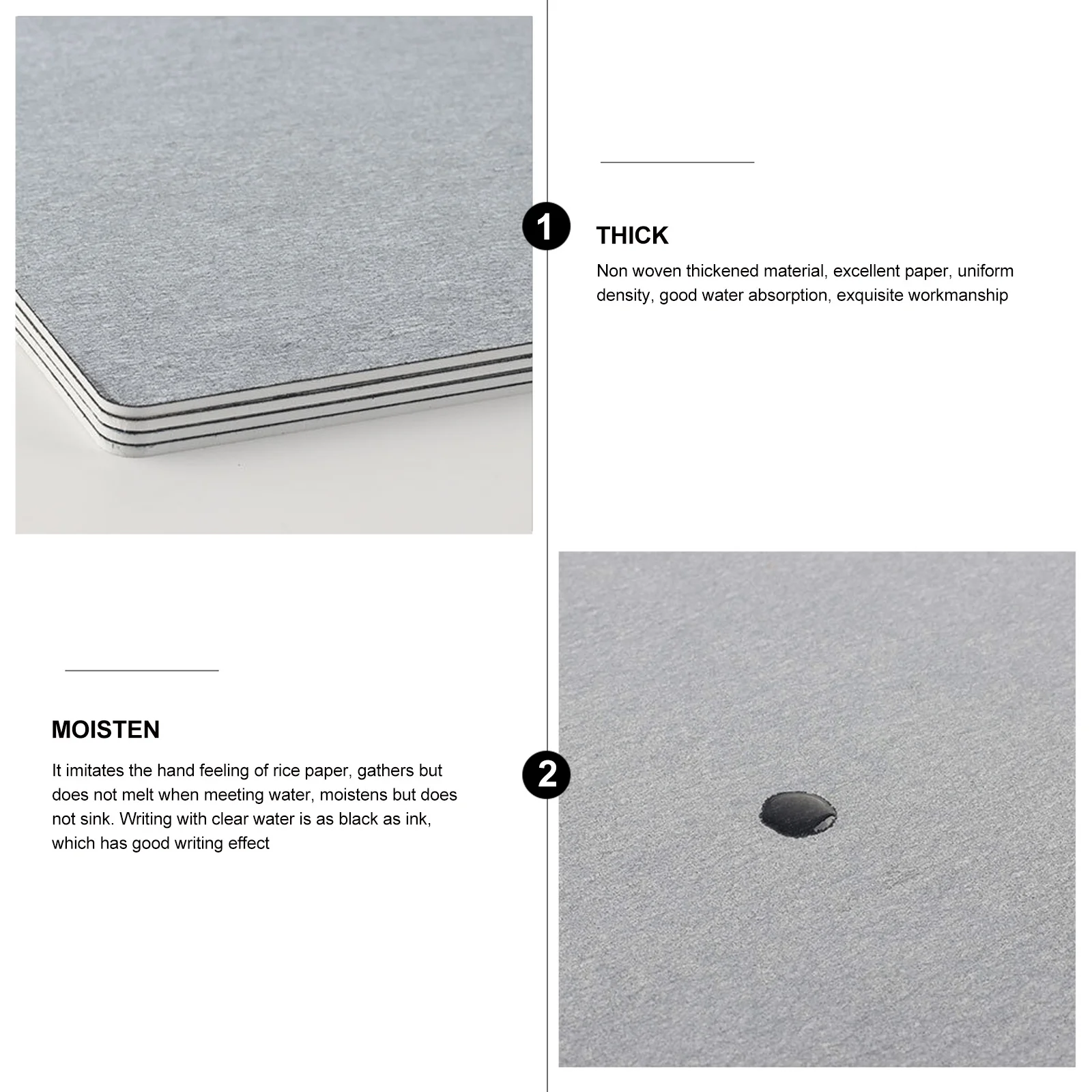 1

THICK

Non woven thickened material, excellent paper, uniform density, good water absorption, exquisite workmanship

MOISTEN

It imitates the hand feeling of rice paper, gathers but does not melt when meeting water, moistens but does not sink. Writing with clear water is as black as ink, which has good writing effect

2